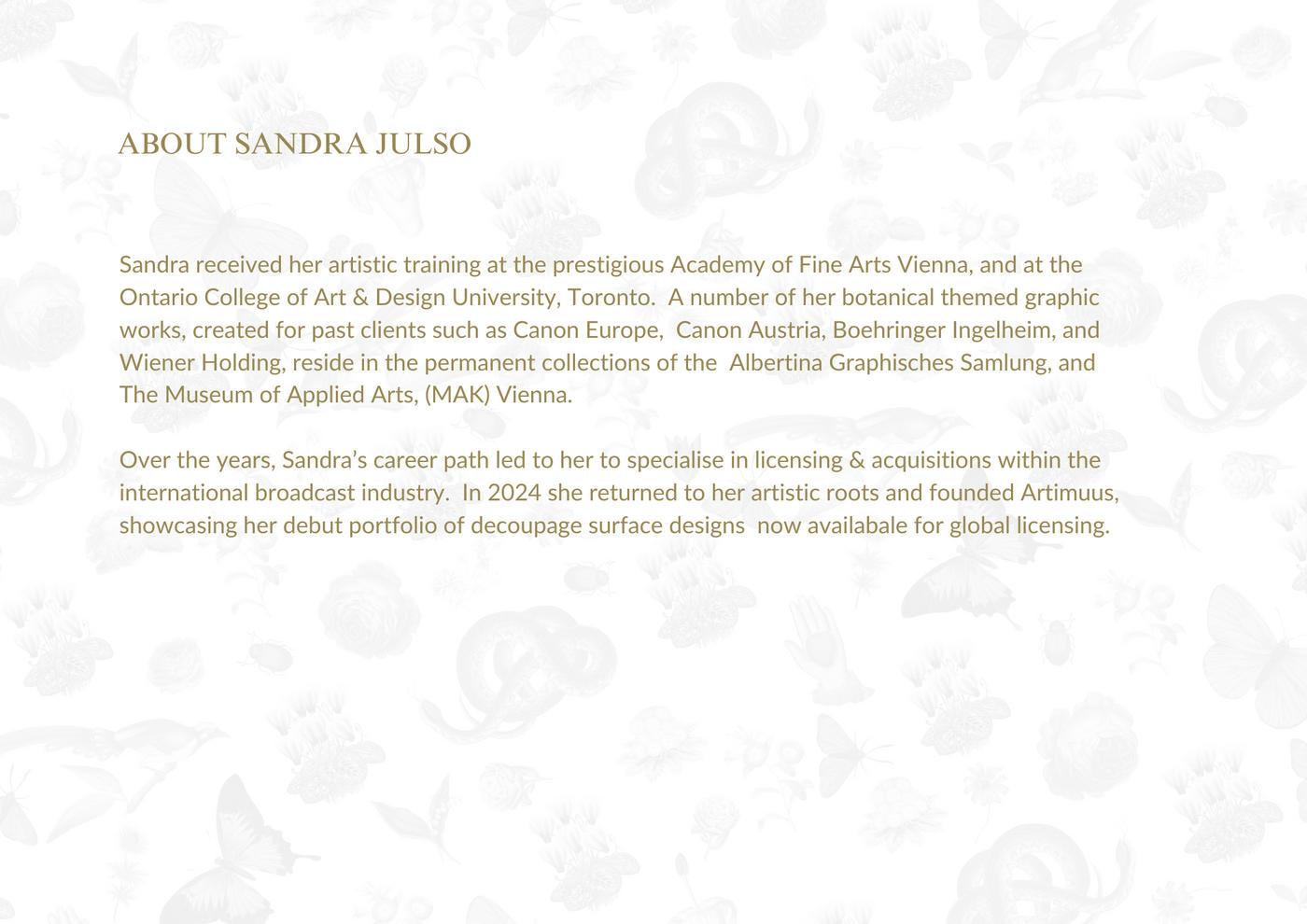 ABOUT SANDRA JULSO

Sandra received her artistic training at the prestigious Academy of Fine Arts Vienna, and at the Ontario College of Art & Design University, Toronto. A number of her botanical themed graphic works, created for past clients such as Canon Europe, Canon Austria, Boehringer Ingelheim, and Wiener Holding, reside in the permanent collections of the Albertina Graphisches Samlung, and The Museum of Applied Arts, (MAK) Vienna.

Over the years, Sandra's career path led to her to specialise in licensing & acquisitions within the international broadcast industry. In 2024 she returned to her artistic roots and founded Artimuus, showcasing her debut portfolio of decoupage surface designs now availabale for global licensing.